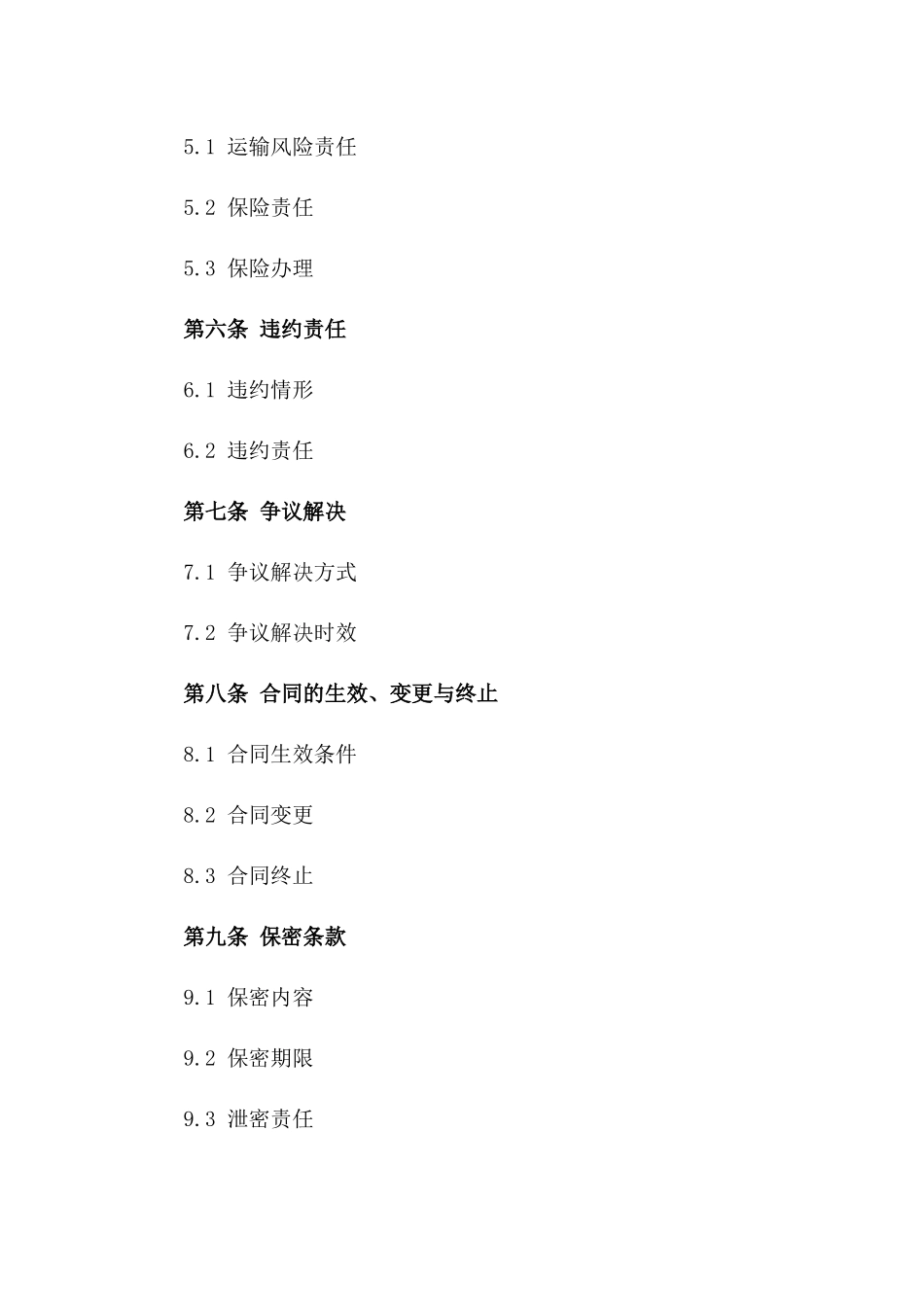 5.1 运输风险责任

5.2 保险责任

5.3 保险办理

第六条 违约责任

6.1 违约情形

6.2 违约责任

第七条 争议解决

7.1 争议解决方式

7.2 争议解决时效

第八条 合同的生效、变更与终止

8.1 合同生效条件

8.2 合同变更

8.3 合同终止

第九条 保密条款

9.1 保密内容

9.2 保密期限

9.3 泄密责任